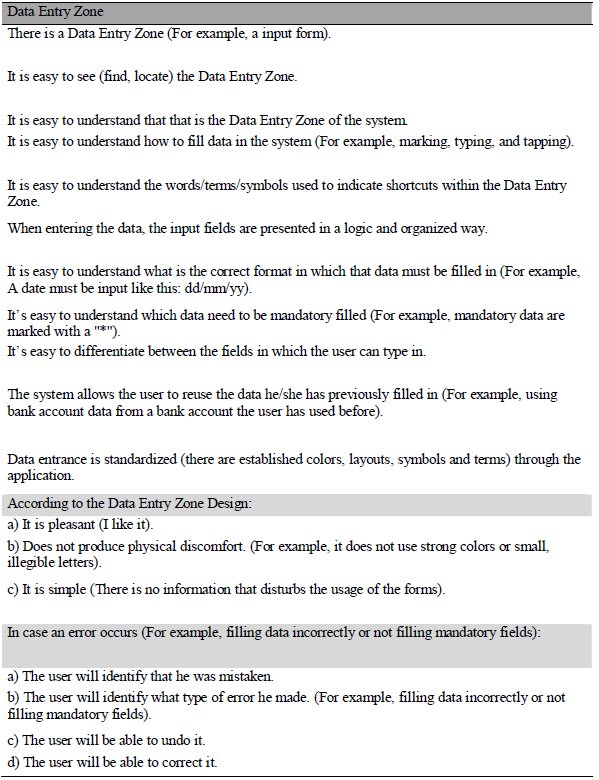 Data Entry Zone

There is a Data Entry Zone (For example, a input form).

It is easy to see (find, locate) the Data Entry Zone.

It is easy to understand that that is the Data Entry Zone of the system.

It is easy to understand how to fill data in the system (For example, marking, typing, and tapping).

It is easy to understand the words/terms/symbols used to indicate shortcuts within the Data Entry Zone.

When entering the data, the input fields are presented in a logic and organized way.

It is easy to understand what is the correct format in which that data must be filled in (For example, A date must be input like this: dd/mm/yy).

It's easy to understand which data need to be mandatory filled (For example, mandatory data are marked with a "*").

It's easy to differentiate between the fields in which the user can type in.

The system allows the user to reuse the data he/she has previously filled in (For example, using bank account data from a bank account the user has used before).

Data entrance is standardized (there are established colors, layouts, symbols and terms) through the application.

According to the Data Entry Zone Design:

a) It is pleasant (I like it).

b) Does not produce physical discomfort. (For example, it does not use strong colors or small, illegible letters).

c) It is simple (There is no information that disturbs the usage of the forms).

In case an error occurs (For example, filling data incorrectly or not filling mandatory fields):

a) The user will identify that he was mistaken.

b) The user will identify what type of error he made. (For example, filling data incorrectly or not filling mandatory fields).

c) The user will be able to undo it.

d) The user will be able to correct it.